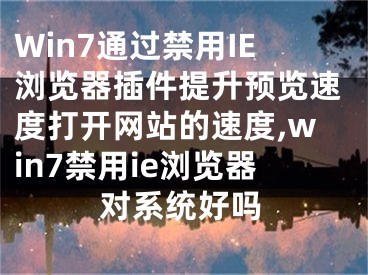 Win7通过禁用IE浏览器插件提升预览速度打开网站的速度,win7禁用ie浏览器对系统好吗